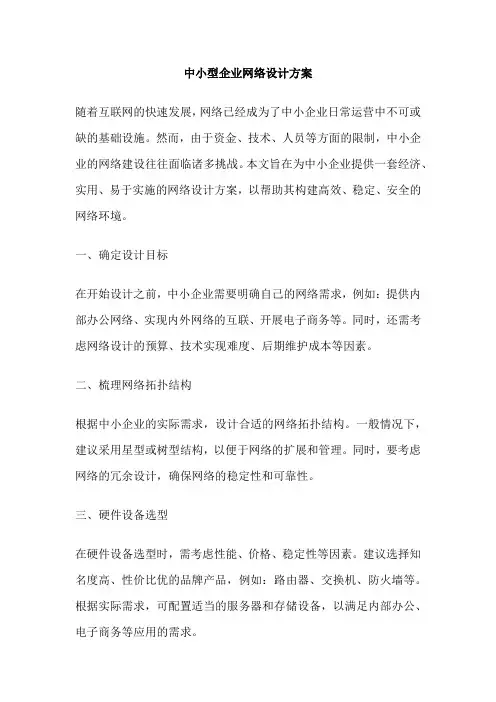 中小型企业网络设计方案

随着互联网的快速发展，网络已经成为了中小企业日常运营中不可或缺的基础设施。然而，由于资金、技术、人员等方面的限制，中小企业的网络建设往往面临诸多挑战。本文旨在为中小企业提供一套经济、实用、易于实施的网络设计方案，以帮助其构建高效、稳定、安全的网络环境。

一、确定设计目标

在开始设计之前，中小企业需要明确自己的网络需求，例如：提供内部办公网络、实现内外网络的互联、开展电子商务等。同时，还需考虑网络设计的预算、技术实现难度、后期维护成本等因素。

二、梳理网络拓扑结构

根据中小企业的实际需求，设计合适的网络拓扑结构。一般情况下，建议采用星型或树型结构，以便于网络的扩展和管理。同时，要考虑网络的冗余设计，确保网络的稳定性和可靠性。

三、硬件设备选型

在硬件设备选型时，需考虑性能、价格、稳定性等因素。建议选择知名度高、性价比优的品牌产品，例如：路由器、交换机、防火墙等。根据实际需求，可配置适当的服务器和存储设备，以满足内部办公、电子商务等应用的需求。